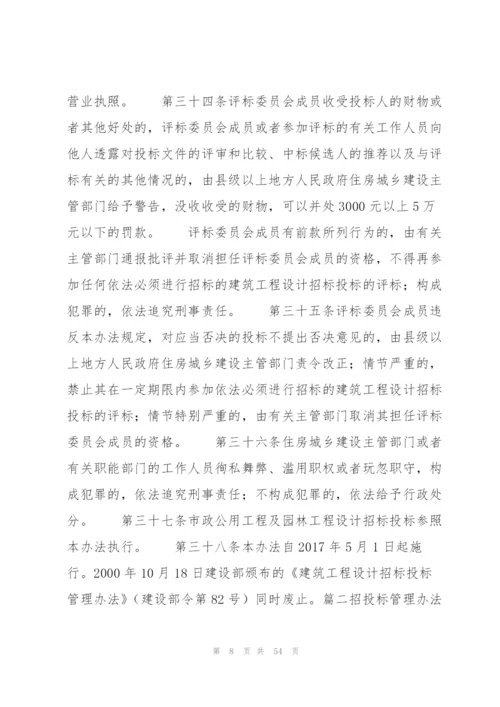 营业执照。　　第三十四条评标委员会成员收受投标人的财物或者其他好处的，评标委员会成员或者参加评标的有关工作人员向他人透露对投标文件的评审和比较、中标候选人的推荐以及与评标有关的其他情况的，由县级以上地方人民政府住房城乡建设主管部门给予警告，没收收受的财物，可以并处3000元以上5万元以下的罚款。　　评标委员会成员有前款所列行为的，由有关主管部门通报批评并取消担任评标委员会成员的资格，不得再参加任何依法必须进行招标的建筑工程设计招标投标的评标；构成犯罪的，依法追究刑事责任。　　第三十五条评标委员会成员违反本办法规定，对应当否决的投标不提出否决意见的，由县级以上地方人民政府住房城乡建设主管部门责令改正；情节严重的，禁止其在一定期限内参加依法必须进行招标的建筑工程设计招标投标的评标；情节特别严重的，由有关主管部门取消其担任评标委员会成员的资格。　　第三十六条住房城乡建设主管部门或者有关职能部门的工作人员徇私舞弊、滥用职权或者玩忽职守，构成犯罪的，依法追究刑事责任；不构成犯罪的，依法给予行政处分。　　第三十七条市政公用工程及园林工程设计招标投标参照本办法执行。　　第三十八条本办法自2017年5月1日起施行。2000年10月18日建设部颁布的《建筑工程设计招标投标管理办法》（建设部令第82号）同时废止。篇二招投标管理办法

第 8 页 共 54 页